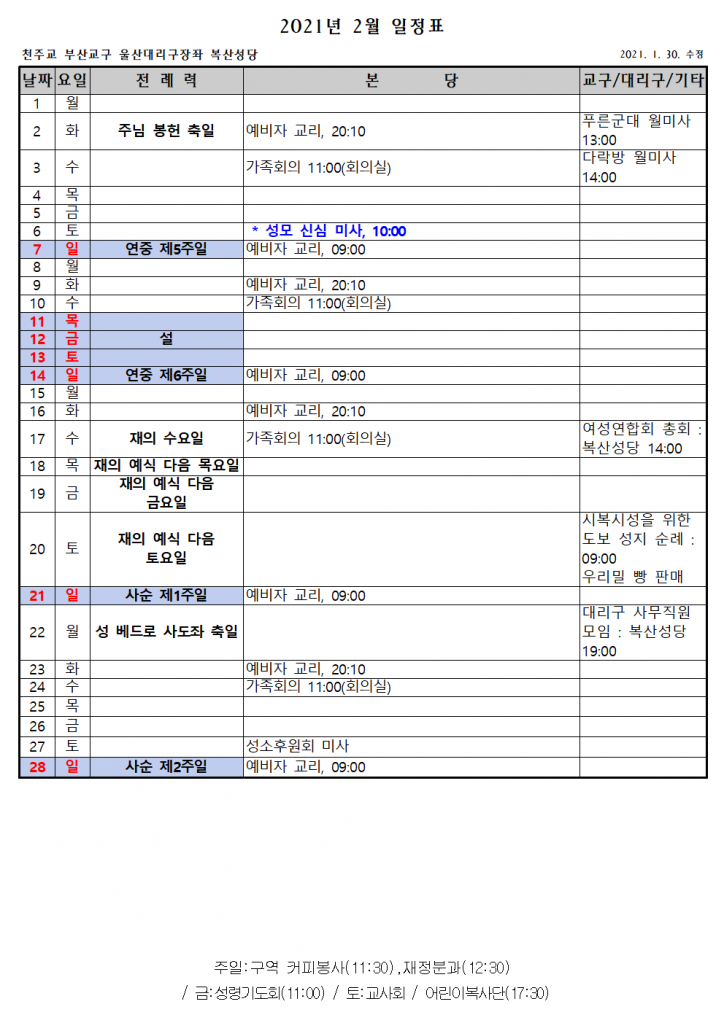 2021년 2월 일정표

천주교 부산교구 울산대리구장좌 복산성당

2021. 1. 30. 수정

| 날짜 | 요일 | 전 례 력 | 본 당 | 교구/대리구/기타 |
|---|---|---|---|---|
| 1 | 월 | | | |
| 2 | 화 | 주님 봉헌 축일 | 예비자 교리, 20:10 | 푸른군대 월미사 13:00 |
| 3 | 수 | | 가족회의 11:00(회의실) | 다락방 월미사 14:00 |
| 4 | 목 | | | |
| 5 | 금 | | | |
| 6 | 토 | | * 성모 신심 미사, 10:00 | |
| 7 | 일 | 연중 제5주일 | 예비자 교리, 09:00 | |
| 8 | 월 | | | |
| 9 | 화 | | 예비자 교리, 20:10 | |
| 10 | 수 | | 가족회의 11:00(회의실) | |
| 11 | 목 | | | |
| 12 | 금 | 설 | | |
| 13 | 토 | | | |
| 14 | 일 | 연중 제6주일 | 예비자 교리, 09:00 | |
| 15 | 월 | | | |
| 16 | 화 | | 예비자 교리, 20:10 | |
| 17 | 수 | 재의 수요일 | 가족회의 11:00(회의실) | 여성연합회 총회 : 복산성당 14:00 |
| 18 | 목 | 재의 예식 다음 목요일 | | |
| 19 | 금 | 재의 예식 다음 금요일 | | |
| 20 | 토 | 재의 예식 다음 토요일 | | 시복시성을 위한 도보 성지 순례 : 09:00 우리밀 빵 판매 |
| 21 | 일 | 사순 제1주일 | 예비자 교리, 09:00 | |
| 22 | 월 | 성 베드로 사도좌 축일 | | 대리구 사무직원 모임 : 복산성당 19:00 |
| 23 | 화 | | 예비자 교리, 20:10 | |
| 24 | 수 | | 가족회의 11:00(회의실) | |
| 25 | 목 | | | |
| 26 | 금 | | | |
| 27 | 토 | | 성소후원회 미사 | |
| 28 | 일 | 사순 제2주일 | 예비자 교리, 09:00 | |

주일:구역 커피봉사(11:30),재정분과(12:30)
/ 금:성령기도회(11:00) / 토:교사회 / 어린이복사단(17:30)